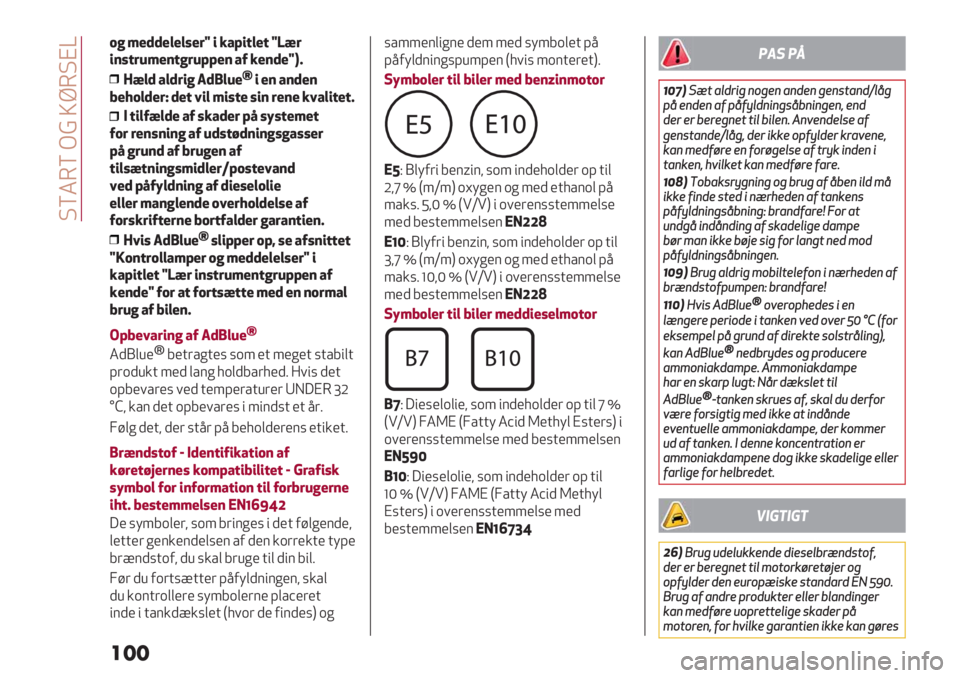 START OG KØRSEL

og meddelelser" i kapitlet "Lær instrumentgruppen af kende").

❒ Hæld aldrig AdBlue® i en anden beholder: det vil miste sin rene kvalitet.

❒ I tilfælde af skader på systemet for rensning af udstødningsgasser på grund af brugen af tilsætningsmidler/postevand ved påfyldning af dieselolie eller manglende overholdelse af forskrifterne bortfalder garantien.

❒ Hvis AdBlue® slipper op, se afsnittet "Kontrollamper og meddelelser" i kapitlet "Lær instrumentgruppen af kende" for at fortsætte med en normal brug af bilen.

Opbevaring af AdBlue®

AdBlue® betragtes som et meget stabilt produkt med lang holdbarhed. Hvis det opbevares ved temperaturer UNDER 32 °C, kan det opbevares i mindst et år.

Følg det, der står på beholderens etiket.

Brændstof - Identifikation af køretøjernes kompatibilitet - Grafisk symbol for information til forbrugerne iht. bestemmelsen EN16942

De symboler, som bringes i det følgende, letter genkendelsen af den korrekte type brændstof, du skal bruge til din bil.

Før du fortsætter påfyldningen, skal du kontrollere symbolerne placeret inde i tankdækslet (hvor de findes) og sammenligne dem med symbolet på påfyldningspumpen (hvis monteret).

Symboler til biler med benzinmotor

E5 E10

E5: Blyfri benzin, som indeholder op til 2,7 % (m/m) oxygen og med ethanol på maks. 5,0 % (V/V) i overensstemmelse med bestemmelsen EN228

E10: Blyfri benzin, som indeholder op til 3,7 % (m/m) oxygen og med ethanol på maks. 10,0 % (V/V) i overensstemmelse med bestemmelsen EN228

Symboler til biler meddieselmotor

B7 B10

B7: Dieselolie, som indeholder op til 7 % (V/V) FAME (Fatty Acid Methyl Esters) i overensstemmelse med bestemmelsen EN590

B10: Dieselolie, som indeholder op til 10 % (V/V) FAME (Fatty Acid Methyl Esters) i overensstemmelse med bestemmelsen EN16734

PAS PÅ

107) Sæt aldrig nogen anden genstand/låg på enden af påfyldningsåbningen, end der er beregnet til bilen. Anvendelse af genstande/låg, der ikke opfylder kravene, kan medføre en forøgelse af tryk inden i tanken, hvilket kan medføre fare.

108) Tobaksrygning og brug af åben ild må ikke finde sted i nærheden af tankens påfyldningsåbning: brandfare! For at undgå indånding af skadelige dampe bør man ikke bøje sig for langt ned mod påfyldningsåbningen.

109) Brug aldrig mobiltelefon i nærheden af brændstofpumpen: brandfare!

110) Hvis AdBlue® overophedes i en længere periode i tanken ved over 50 °C (for eksempel på grund af direkte solstråling), kan AdBlue® nedbrydes og producere ammoniakdampe. Ammoniakdampe har en skarp lugt: Når dækslet til AdBlue®-tanken skrues af, skal du derfor være forsigtig med ikke at indånde eventuelle ammoniakdampe, der kommer ud af tanken. I denne koncentration er ammoniakdampene dog ikke skadelige eller farlige for helbredet.

VIGTIGT

26) Brug udelukkende dieselbrændstof, der er beregnet til motorkøretøjer og opfylder den europæiske standard EN 590. Brug af andre produkter eller blandinger kan medføre uoprettelige skader på motoren, for hvilke garantien ikke kan gøres

100

carmanualsonline.info